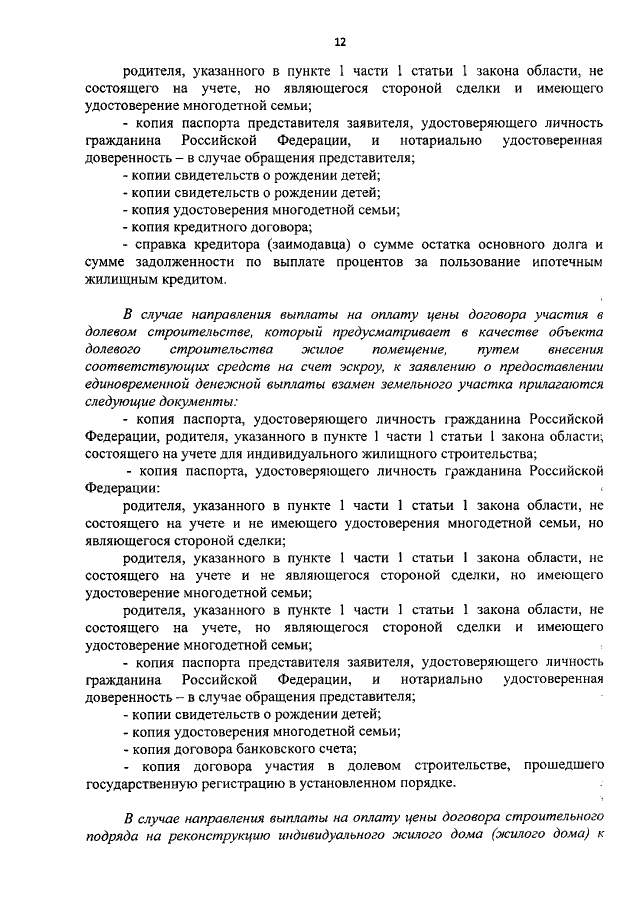 12

родителя, указанного в пункте 1 части 1 статьи 1 закона области, не состоящего на учете, но являющегося стороной сделки и имеющего удостоверение многодетной семьи;

- копия паспорта представителя заявителя, удостоверяющего личность гражданина Российской Федерации, и нотариально удостоверенная доверенность – в случае обращения представителя;

- копии свидетельств о рождении детей;

- копии свидетельств о рождении детей;

- копия удостоверения многодетной семьи;

- копия кредитного договора;

- справка кредитора (заимодавца) о сумме остатка основного долга и сумме задолженности по выплате процентов за пользование ипотечным жилищным кредитом.

В случае направления выплаты на оплату цены договора участия в долевом строительстве, который предусматривает в качестве объекта долевого строительства жилое помещение, путем внесения соответствующих средств на счет эскроу, к заявлению о предоставлении единовременной денежной выплаты взамен земельного участка прилагаются следующие документы:

- копия паспорта, удостоверяющего личность гражданина Российской Федерации, родителя, указанного в пункте 1 части 1 статьи 1 закона области, состоящего на учете для индивидуального жилищного строительства;

- копия паспорта, удостоверяющего личность гражданина Российской Федерации:

родителя, указанного в пункте 1 части 1 статьи 1 закона области, не состоящего на учете и не имеющего удостоверения многодетной семьи, но являющегося стороной сделки;

родителя, указанного в пункте 1 части 1 статьи 1 закона области, не состоящего на учете и не являющегося стороной сделки, но имеющего удостоверение многодетной семьи;

родителя, указанного в пункте 1 части 1 статьи 1 закона области, не состоящего на учете, но являющегося стороной сделки и имеющего удостоверение многодетной семьи;

- копия паспорта представителя заявителя, удостоверяющего личность гражданина Российской Федерации, и нотариально удостоверенная доверенность – в случае обращения представителя;

- копии свидетельств о рождении детей;

- копия удостоверения многодетной семьи;

- копия договора банковского счета;

- копия договора участия в долевом строительстве, прошедшего государственную регистрацию в установленном порядке.

В случае направления выплаты на оплату цены договора строительного подряда на реконструкцию индивидуального жилого дома (жилого дома) к